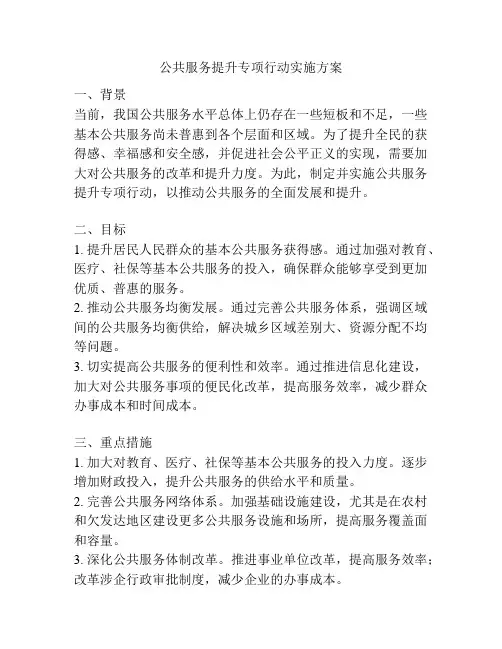 公共服务提升专项行动实施方案

一、背景
当前，我国公共服务水平总体上仍存在一些短板和不足，一些基本公共服务尚未普惠到各个层面和区域。为了提升全民的获得感、幸福感和安全感，并促进社会公平正义的实现，需要加大对公共服务的改革和提升力度。为此，制定并实施公共服务提升专项行动，以推动公共服务的全面发展和提升。

二、目标
1. 提升居民人民群众的基本公共服务获得感。通过加强对教育、医疗、社保等基本公共服务的投入，确保群众能够享受到更加优质、普惠的服务。
2. 推动公共服务均衡发展。通过完善公共服务体系，强调区域间的公共服务均衡供给，解决城乡区域差别大、资源分配不均等问题。
3. 切实提高公共服务的便利性和效率。通过推进信息化建设，加大对公共服务事项的便民化改革，提高服务效率，减少群众办事成本和时间成本。

三、重点措施
1. 加大对教育、医疗、社保等基本公共服务的投入力度。逐步增加财政投入，提升公共服务的供给水平和质量。
2. 完善公共服务网络体系。加强基础设施建设，尤其是在农村和欠发达地区建设更多公共服务设施和场所，提高服务覆盖面和容量。
3. 深化公共服务体制改革。推进事业单位改革，提高服务效率；改革涉企行政审批制度，减少企业的办事成本。